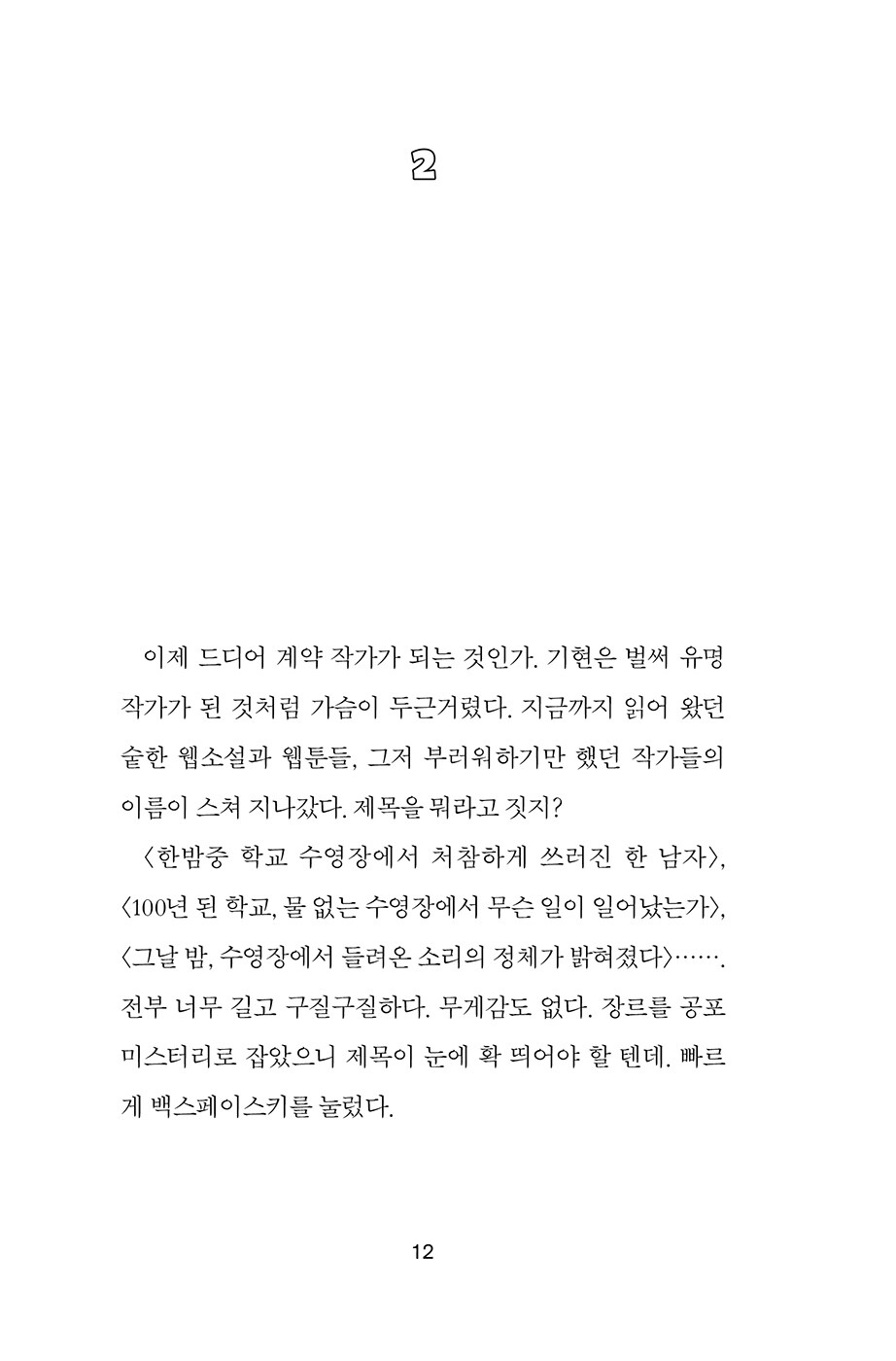 2

이제 드디어 계약 작가가 되는 것인가. 기현은 벌써 유명 작가가 된 것처럼 가슴이 두근거렸다. 지금까지 읽어 왔던 숱한 웹소설과 웹툰들, 그저 부러워하기만 했던 작가들의 이름이 스쳐 지나갔다. 제목을 뭐라고 짓지?

〈한밤중 학교 수영장에서 처참하게 쓰러진 한 남자〉, 〈100년 된 학교, 물 없는 수영장에서 무슨 일이 일어났는가〉, 〈그날 밤, 수영장에서 들려온 소리의 정체가 밝혀졌다〉……. 전부 너무 길고 구질구질하다. 무게감도 없다. 장르를 공포 미스터리로 잡았으니 제목이 눈에 확 띄어야 할 텐데. 빠르게 백스페이스키를 눌렀다.

12